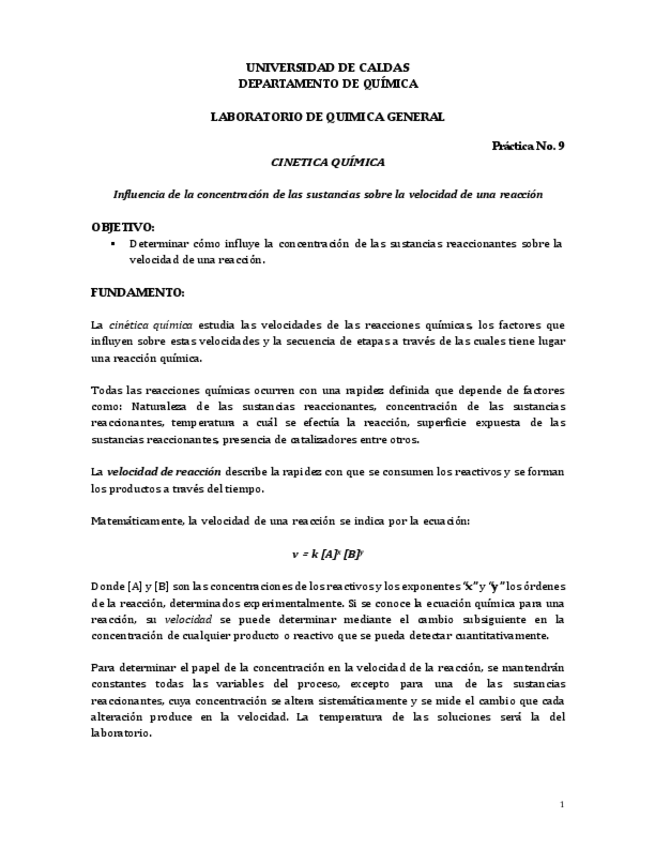 UNIVERSIDAD DE CALDAS
DEPARTAMENTO DE QUÍMICA

LABORATORIO DE QUIMICA GENERAL

Práctica No. 9

CINETICA QUÍMICA

Influencia de la concentración de las sustancias sobre la velocidad de una reacción

OBJETIVO:

▪ Determinar cómo influye la concentración de las sustancias reaccionantes sobre la velocidad de una reacción.

FUNDAMENTO:

La cinética química estudia las velocidades de las reacciones químicas, los factores que influyen sobre estas velocidades y la secuencia de etapas a través de las cuales tiene lugar una reacción química.

Todas las reacciones químicas ocurren con una rapidez definida que depende de factores como: Naturaleza de las sustancias reaccionantes, concentración de las sustancias reaccionantes, temperatura a cuál se efectúa la reacción, superficie expuesta de las sustancias reaccionantes, presencia de catalizadores entre otros.

La velocidad de reacción describe la rapidez con que se consumen los reactivos y se forman los productos a través del tiempo.

Matemáticamente, la velocidad de una reacción se indica por la ecuación:

$v = k [A]^x [B]^y$

Donde [A] y [B] son las concentraciones de los reactivos y los exponentes "x" y "y" los órdenes de la reacción, determinados experimentalmente. Si se conoce la ecuación química para una reacción, su velocidad se puede determinar mediante el cambio subsiguiente en la concentración de cualquier producto o reactivo que se pueda detectar cuantitativamente.

Para determinar el papel de la concentración en la velocidad de la reacción, se mantendrán constantes todas las variables del proceso, excepto para una de las sustancias reaccionantes, cuya concentración se altera sistemáticamente y se mide el cambio que cada alteración produce en la velocidad. La temperatura de las soluciones será la del laboratorio.

1